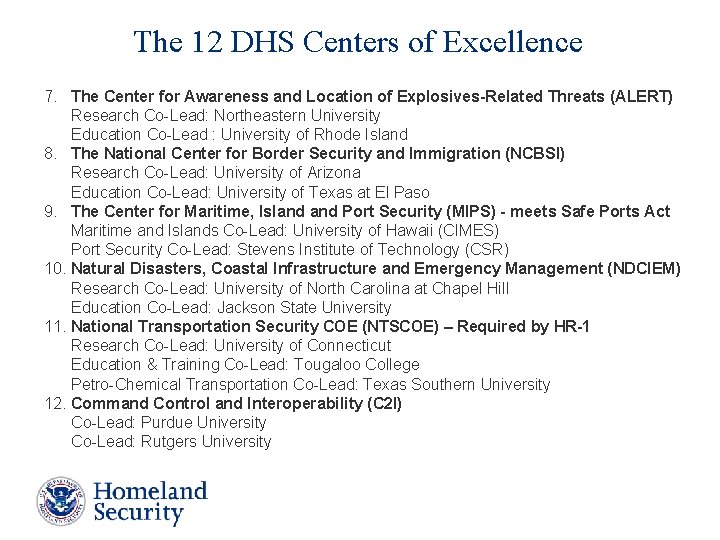 The 12 DHS Centers of Excellence

7. The Center for Awareness and Location of Explosives-Related Threats (ALERT)
Research Co-Lead: Northeastern University
Education Co-Lead : University of Rhode Island
8. The National Center for Border Security and Immigration (NCBSI)
Research Co-Lead: University of Arizona
Education Co-Lead: University of Texas at El Paso
9. The Center for Maritime, Island and Port Security (MIPS) - meets Safe Ports Act
Maritime and Islands Co-Lead: University of Hawaii (CIMES)
Port Security Co-Lead: Stevens Institute of Technology (CSR)
10. Natural Disasters, Coastal Infrastructure and Emergency Management (NDCIEM)
Research Co-Lead: University of North Carolina at Chapel Hill
Education Co-Lead: Jackson State University
11. National Transportation Security COE (NTSCOE) – Required by HR-1
Research Co-Lead: University of Connecticut
Education & Training Co-Lead: Tougaloo College
Petro-Chemical Transportation Co-Lead: Texas Southern University
12. Command Control and Interoperability (C2I)
Co-Lead: Purdue University
Co-Lead: Rutgers University

Homeland Security